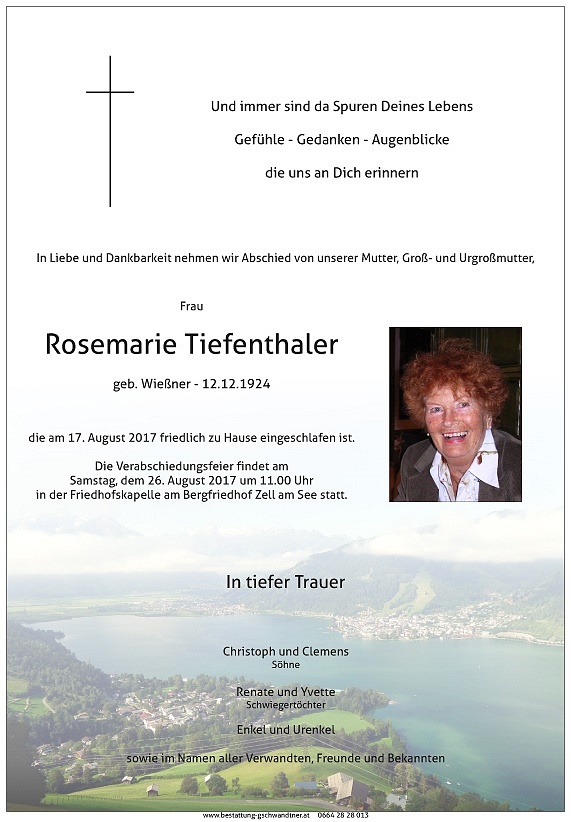 Und immer sind da Spuren Deines Lebens

Gefühle - Gedanken - Augenblicke

die uns an Dich erinnern

In Liebe und Dankbarkeit nehmen wir Abschied von unserer Mutter, Groß- und Urgroßmutter,

Frau

Rosemarie Tiefenthaler

geb. Wießner - 12.12.1924

die am 17. August 2017 friedlich zu Hause eingeschlafen ist.

Die Verabschiedungsfeier findet am Samstag, dem 26. August 2017 um 11.00 Uhr in der Friedhofskapelle am Bergfriedhof Zell am See statt.

In tiefer Trauer

Christoph und Clemens
Söhne

Renate und Yvette
Schwiegertöchter

Enkel und Urenkel

sowie im Namen aller Verwandten, Freunde und Bekannten

www.bestattung-gschwandtner.at 0664 28 28 013